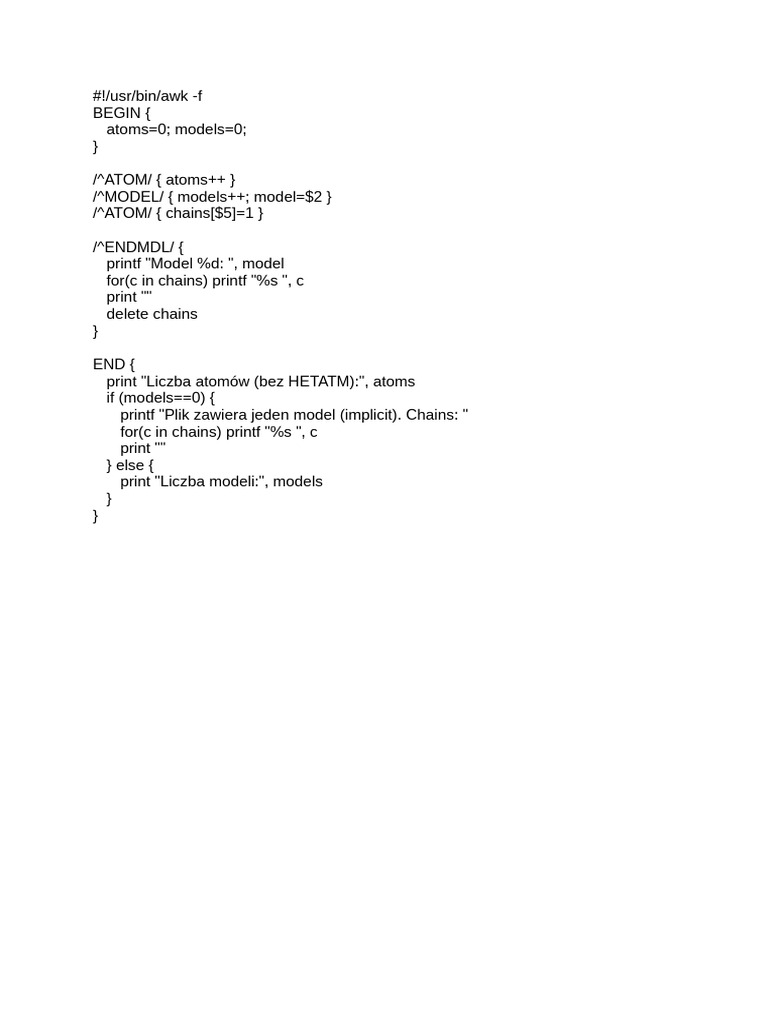 #!/usr/bin/awk -f
BEGIN {
   atoms=0; models=0;
}

/^ATOM/ { atoms++ }
/^MODEL/ { models++; model=$2 }
/^ATOM/ { chains[$5]=1 }

/^ENDMDL/ {
   printf "Model %d: ", model
   for(c in chains) printf "%s ", c
   print ""
   delete chains
}

END {
   print "Liczba atomów (bez HETATM):", atoms
   if (models==0) {
      printf "Plik zawiera jeden model (implicit). Chains: "
      for(c in chains) printf "%s ", c
      print ""
   } else {
      print "Liczba modeli:", models
   }
}